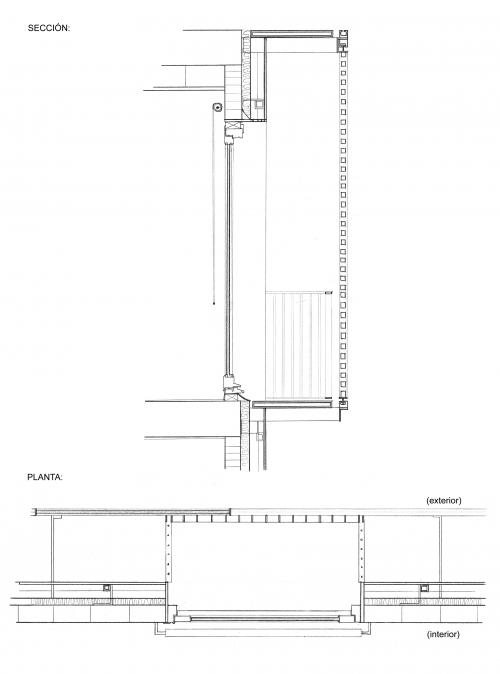 SECCIÓN:

PLANTA:

(exterior)

(interior)